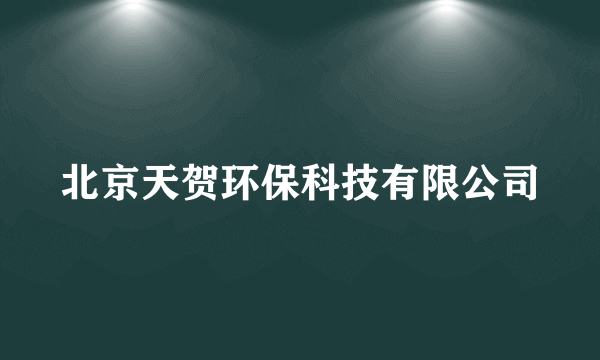 北京天贺环保科技有限公司